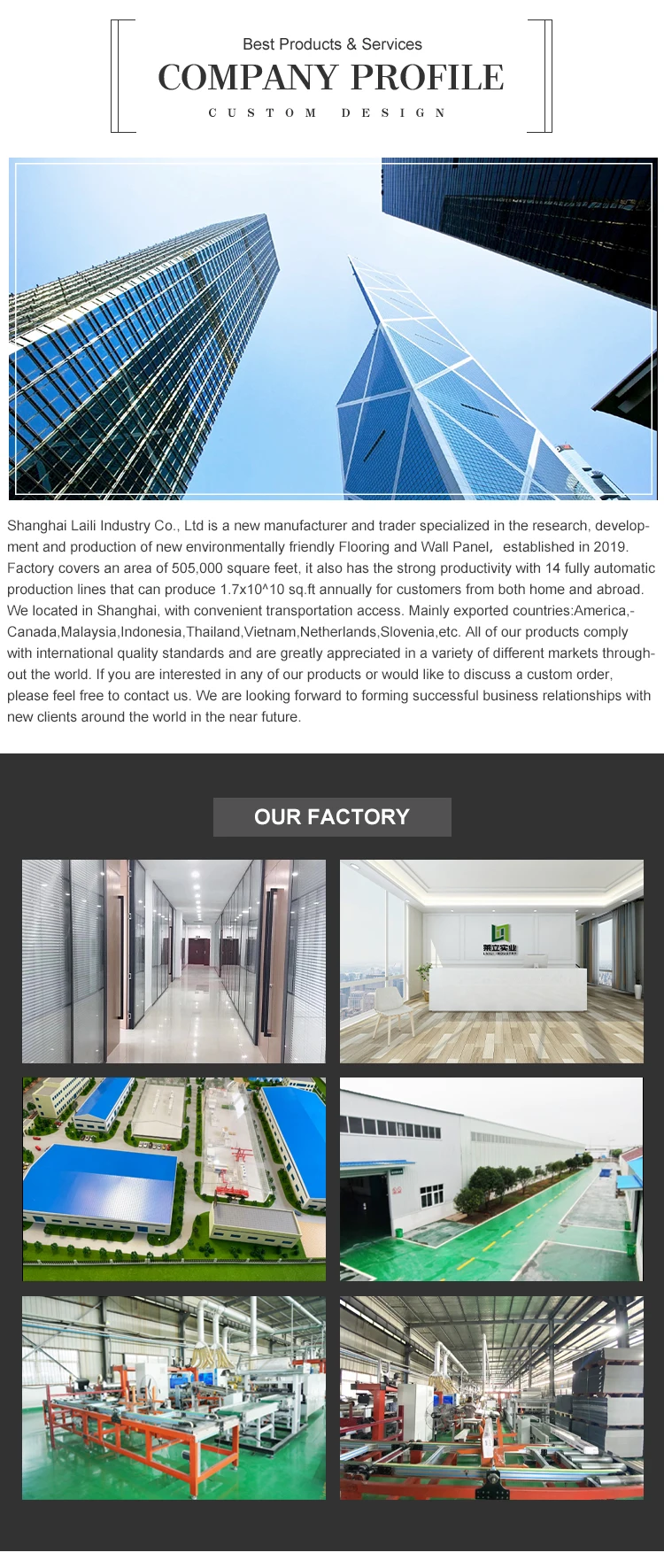 Best Products & Services
COMPANY PROFILE
CUSTOM DESIGN

Shanghai Laili Industry Co., Ltd is a new manufacturer and trader specialized in the research, development and production of new environmentally friendly Flooring and Wall Panel, established in 2019. Factory covers an area of 505,000 square feet, it also has the strong productivity with 14 fully automatic production lines that can produce 1.7x10^10 sq.ft annually for customers from both home and abroad. We located in Shanghai, with convenient transportation access. Mainly exported countries:America,-Canada,Malaysia,Indonesia,Thailand,Vietnam,Netherlands,Slovenia,etc. All of our products comply with international quality standards and are greatly appreciated in a variety of different markets throughout the world. If you are interested in any of our products or would like to discuss a custom order, please feel free to contact us. We are looking forward to forming successful business relationships with new clients around the world in the near future.

OUR FACTORY

莱立实业
LAILI INDUSTRY